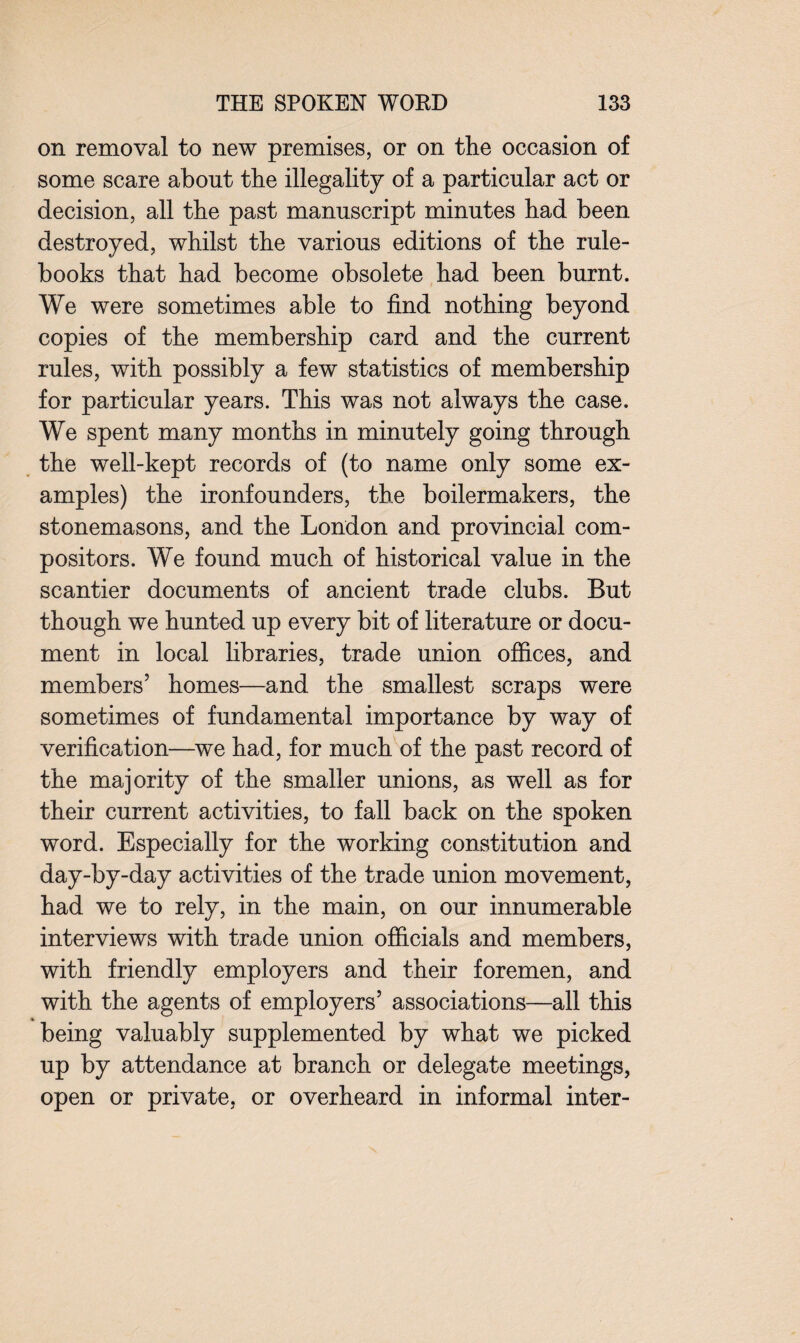 THE SPOKEN WORD 133

on removal to new premises, or on the occasion of some scare about the illegality of a particular act or decision, all the past manuscript minutes had been destroyed, whilst the various editions of the rule-books that had become obsolete had been burnt. We were sometimes able to find nothing beyond copies of the membership card and the current rules, with possibly a few statistics of membership for particular years. This was not always the case. We spent many months in minutely going through the well-kept records of (to name only some examples) the ironfounders, the boilermakers, the stonemasons, and the London and provincial compositors. We found much of historical value in the scantier documents of ancient trade clubs. But though we hunted up every bit of literature or document in local libraries, trade union offices, and members' homes—and the smallest scraps were sometimes of fundamental importance by way of verification—we had, for much of the past record of the majority of the smaller unions, as well as for their current activities, to fall back on the spoken word. Especially for the working constitution and day-by-day activities of the trade union movement, had we to rely, in the main, on our innumerable interviews with trade union officials and members, with friendly employers and their foremen, and with the agents of employers' associations—all this being valuably supplemented by what we picked up by attendance at branch or delegate meetings, open or private, or overheard in informal inter-